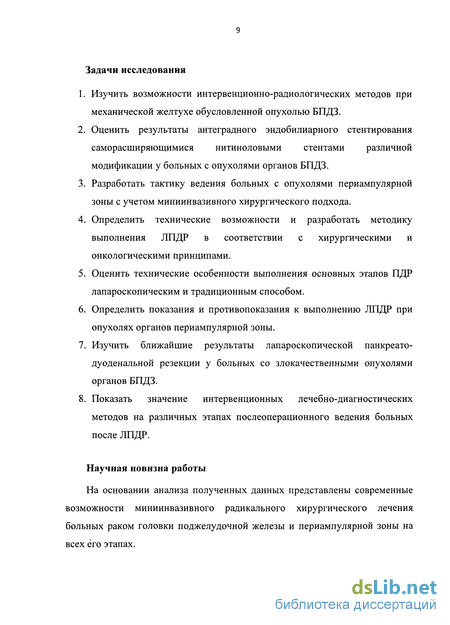 9

Задачи исследования

1. Изучить возможности интервенционно-радиологических методов при механической желтухе обусловленной опухолью БПДЗ.
2. Оценить результаты антеградного эндобилиарного стентирования саморасширяющимися нитиноловыми стентами различной модификации у больных с опухолями органов БПДЗ.
3. Разработать тактику ведения больных с опухолями периампулярной зоны с учетом миниинвазивного хирургического подхода.
4. Определить технические возможности и разработать методику выполнения ЛПДР в соответствии с хирургическими и онкологическими принципами.
5. Оценить технические особенности выполнения основных этапов ПДР лапароскопическим и традиционным способом.
6. Определить показания и противопоказания к выполнению ЛПДР при опухолях органов периампулярной зоны.
7. Изучить ближайшие результаты лапароскопической панкреатодуоденальной резекции у больных со злокачественными опухолями органов БПДЗ.
8. Показать значение интервенционных лечебно-диагностических методов на различных этапах послеоперационного ведения больных после ЛПДР.

Научная новизна работы

На основании анализа полученных данных представлены современные возможности миниинвазивного радикального хирургического лечения больных раком головки поджелудочной железы и периампулярной зоны на всех его этапах.

dsLib.net
библиотека диссертаций